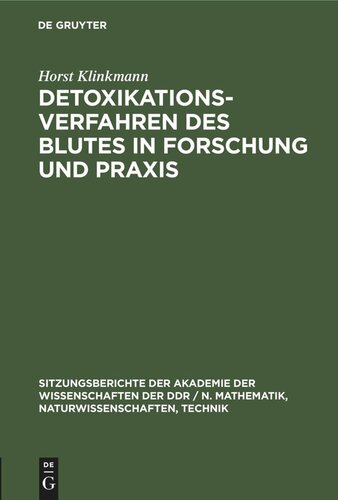 DE GRUYTER

Horst Klinkmann

DETOXIKATIONSVERFAHREN DES BLUTES IN FORSCHUNG UND PRAXIS

SITZUNGSBERICHTE DER AKADEMIE DER WISSENSCHAFTEN DER DDR / N. MATHEMATIK, NATURWISSENSCHAFTEN, TECHNIK

DE
G